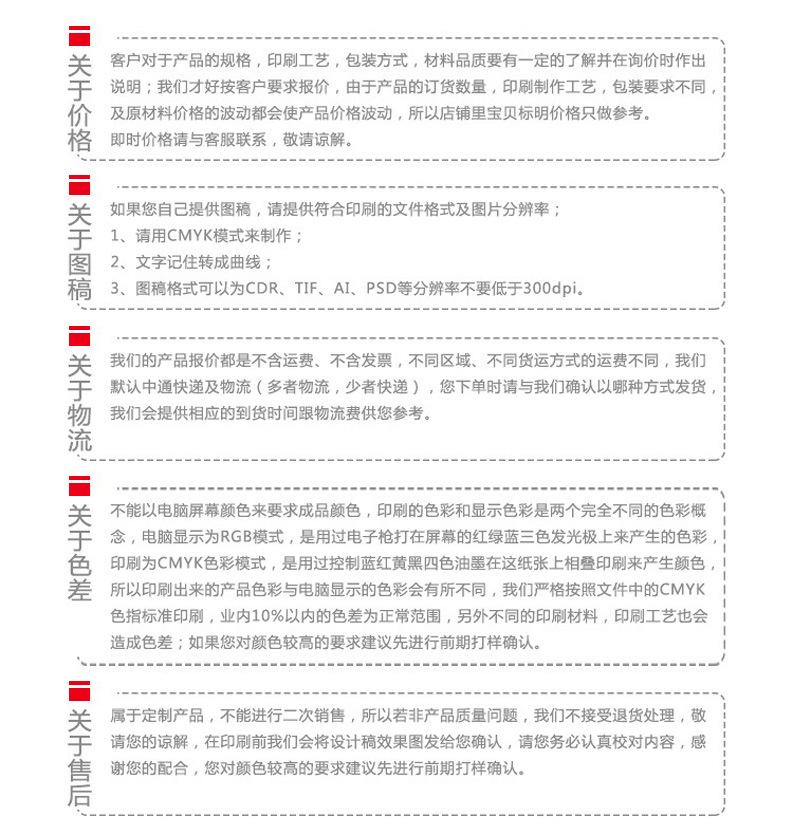 关于价格

客户对于产品的规格，印刷工艺，包装方式，材料品质要有一定的了解并在询价时作出说明；我们才好按客户要求报价，由于产品的订货数量，印刷制作工艺，包装要求不同，及原材料价格的波动都会使产品价格波动，所以店铺里宝贝标明价格只做参考。
即时价格请与客服联系，敬请谅解。

关于图稿

如果您自己提供图稿，请提供符合印刷的文件格式及图片分辨率；
1、请用CMYK模式来制作；
2、文字记住转成曲线；
3、图稿格式可以为CDR、TIF、AI、PSD等分辨率不要低于300dpi。

关于物流

我们的产品报价都是不含运费、不含发票，不同区域、不同货运方式的运费不同，我们默认中通快递及物流（多者物流，少者快递），您下单时请与我们确认以哪种方式发货，我们会提供相应的到货时间跟物流费供您参考。

关于色差

不能以电脑屏幕颜色来要求成品颜色，印刷的色彩和显示色彩是两个完全不同的色彩概念，电脑显示为RGB模式，是用过电子枪打在屏幕的红绿蓝三色发光极上来产生的色彩，印刷为CMYK色彩模式，是用过控制蓝红黄黑四色油墨在这纸张上相叠印刷来产生颜色，所以印刷出来的产品色彩与电脑显示的色彩会有所不同，我们严格按照文件中的CMYK色指标准印刷，业内10%以内的色差为正常范围，另外不同的印刷材料，印刷工艺也会造成色差；如果您对颜色较高的要求建议先进行前期打样确认。

关于售后

属于定制产品，不能进行二次销售，所以若非产品质量问题，我们不接受退货处理，敬请您的谅解，在印刷前我们会将设计稿效果图发给您确认，请您务必认真校对内容，感谢您的配合，您对颜色较高的要求建议先进行前期打样确认。